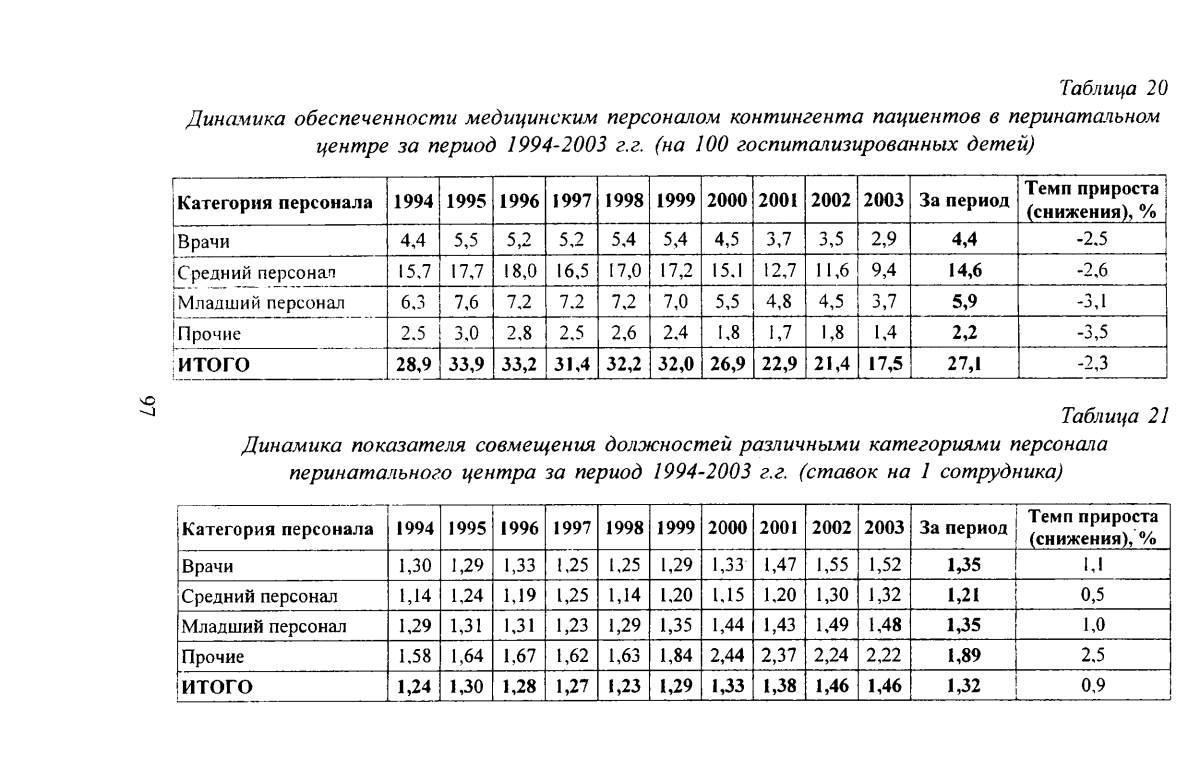 Таблица 20

Динамика обеспеченности медицинским персоналом контингента пациентов в перинатальном центре за период 1994-2003 г.г. (на 100 госпитализированных детей)

| Категория персонала | 1994 | 1995 | 1996 | 1997 | 1998 | 1999 | 2000 | 2001 | 2002 | 2003 | За период | Темп прироста (снижения), % |
|---|---|---|---|---|---|---|---|---|---|---|---|---|
| Врачи | 4,4 | 5,5 | 5,2 | 5,2 | 5,4 | 5,4 | 4,5 | 3,7 | 3,5 | 2,9 | 4,4 | -2,5 |
| Средний персонал | 15,7 | 17,7 | 18,0 | 16,5 | 17,0 | 17,2 | 15,1 | 12,7 | 11,6 | 9,4 | 14,6 | -2,6 |
| Младший персонал | 6,3 | 7,6 | 7,2 | 7,2 | 7,2 | 7,0 | 5,5 | 4,8 | 4,5 | 3,7 | 5,9 | -3,1 |
| Прочие | 2,5 | 3,0 | 2,8 | 2,5 | 2,6 | 2,4 | 1,8 | 1,7 | 1,8 | 1,4 | 2,2 | -3,5 |
| ИТОГО | 28,9 | 33,9 | 33,2 | 31,4 | 32,2 | 32,0 | 26,9 | 22,9 | 21,4 | 17,5 | 27,1 | -2,3 |

97

Таблица 21

Динамика показателя совмещения должностей различными категориями персонала перинатального центра за период 1994-2003 г.г. (ставок на 1 сотрудника)

| Категория персонала | 1994 | 1995 | 1996 | 1997 | 1998 | 1999 | 2000 | 2001 | 2002 | 2003 | За период | Темп прироста (снижения), % |
|---|---|---|---|---|---|---|---|---|---|---|---|---|
| Врачи | 1,30 | 1,29 | 1,33 | 1,25 | 1,25 | 1,29 | 1,33 | 1,47 | 1,55 | 1,52 | 1,35 | 1,1 |
| Средний персонал | 1,14 | 1,24 | 1,19 | 1,25 | 1,14 | 1,20 | 1,15 | 1,20 | 1,30 | 1,32 | 1,21 | 0,5 |
| Младший персонал | 1,29 | 1,31 | 1,31 | 1,23 | 1,29 | 1,35 | 1,44 | 1,43 | 1,49 | 1,48 | 1,35 | 1,0 |
| Прочие | 1,58 | 1,64 | 1,67 | 1,62 | 1,63 | 1,84 | 2,44 | 2,37 | 2,24 | 2,22 | 1,89 | 2,5 |
| ИТОГО | 1,24 | 1,30 | 1,28 | 1,27 | 1,23 | 1,29 | 1,33 | 1,38 | 1,46 | 1,46 | 1,32 | 0,9 |